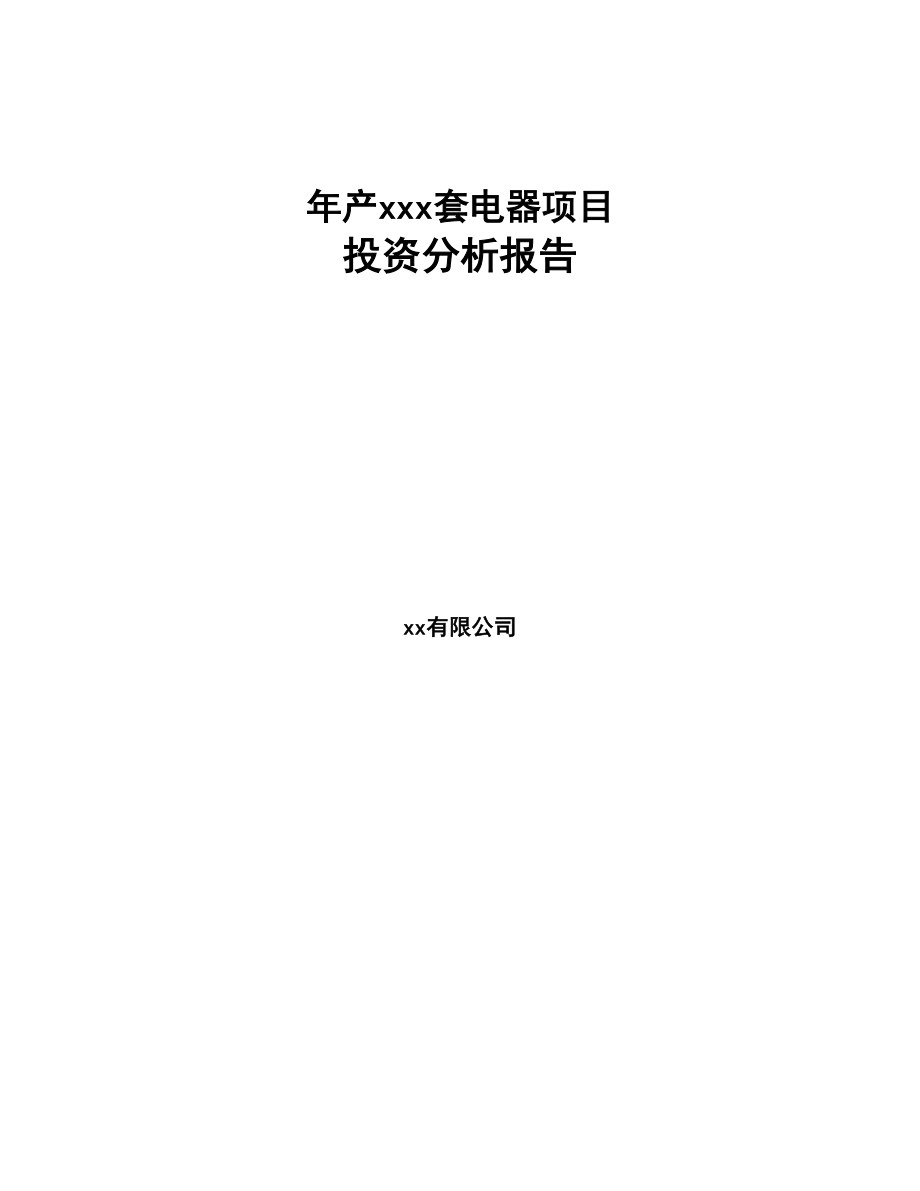 年产xxx套电器项目
投资分析报告

xx有限公司